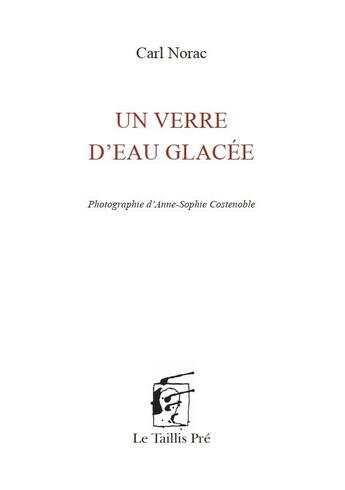 Carl Norac

UN VERRE
D'EAU GLACÉE

Photographie d'Anne-Sophie Costenoble

Le Taillis Pré